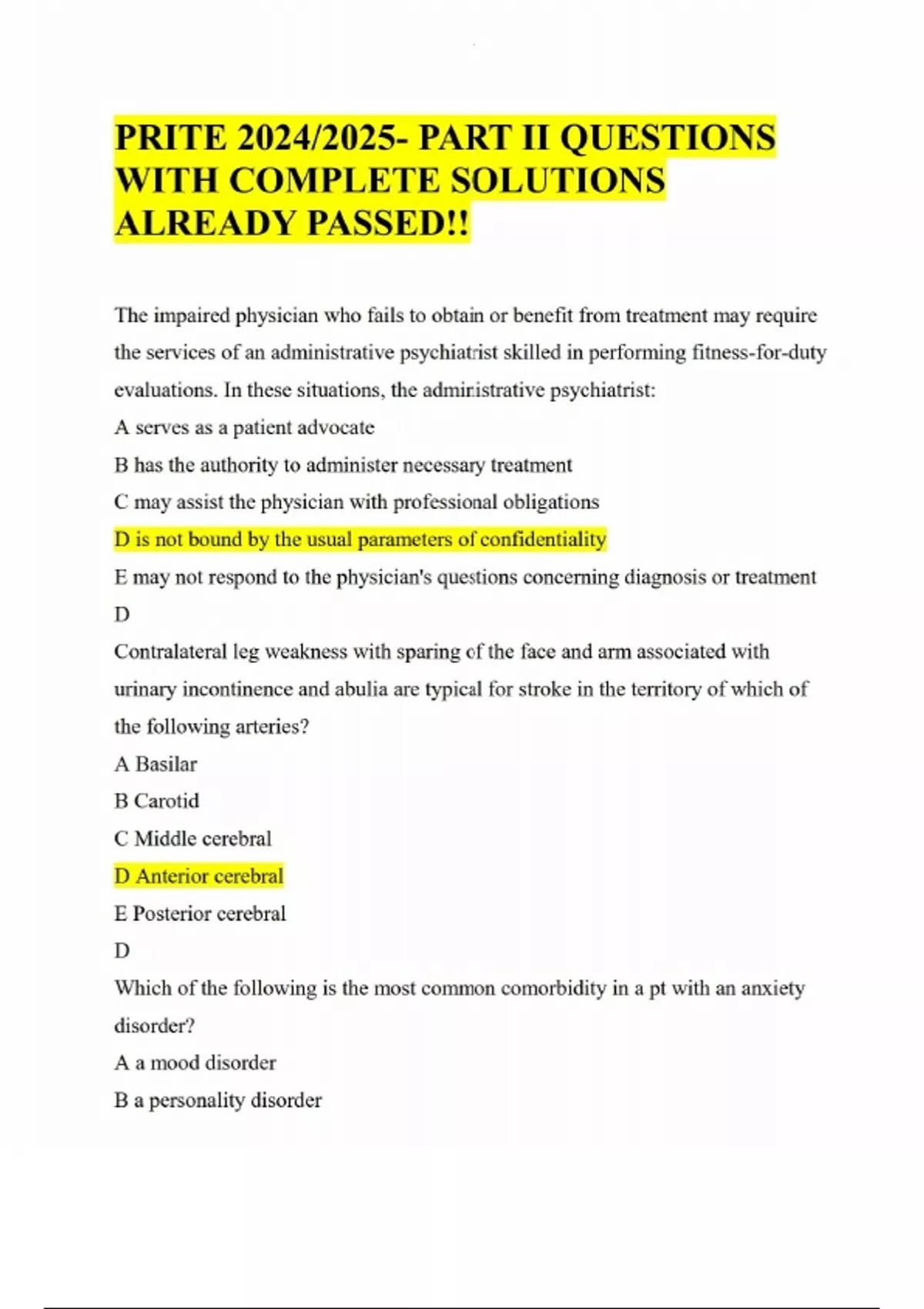 PRITE 2024/2025- PART II QUESTIONS WITH COMPLETE SOLUTIONS ALREADY PASSED!!

The impaired physician who fails to obtain or benefit from treatment may require the services of an administrative psychiatrist skilled in performing fitness-for-duty evaluations. In these situations, the administrative psychiatrist:

A serves as a patient advocate

B has the authority to administer necessary treatment

C may assist the physician with professional obligations

D is not bound by the usual parameters of confidentiality

E may not respond to the physician's questions concerning diagnosis or treatment

D

Contralateral leg weakness with sparing of the face and arm associated with urinary incontinence and abulia are typical for stroke in the territory of which of the following arteries?

A Basilar

B Carotid

C Middle cerebral

D Anterior cerebral

E Posterior cerebral

D

Which of the following is the most common comorbidity in a pt with an anxiety disorder?

A a mood disorder

B a personality disorder